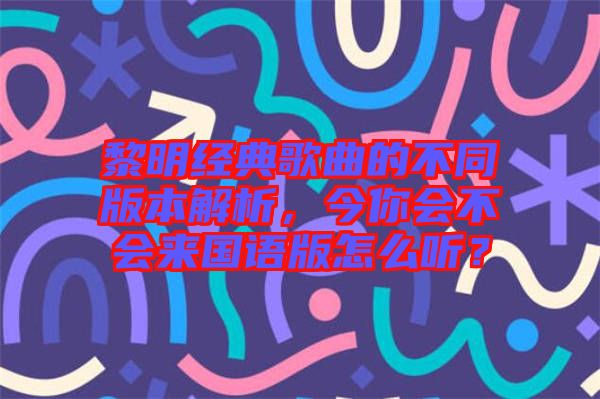 黎明经典歌曲的不同版本解析，今你会不会来国语版怎么听？